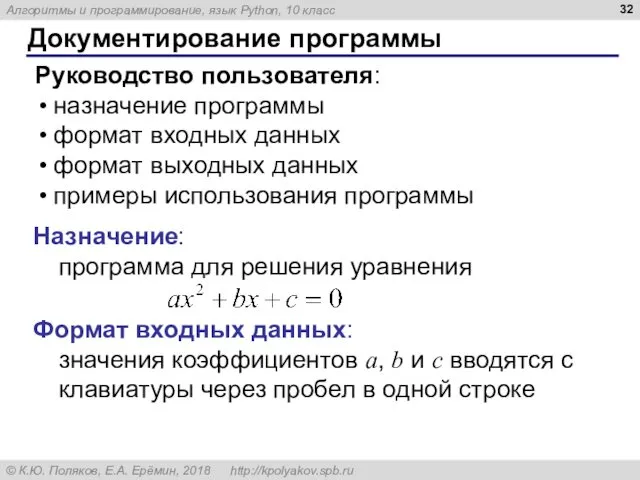 Алгоритмы и программирование, язык Python, 10 класс

32

Документирование программы

Руководство пользователя:

• назначение программы
• формат входных данных
• формат выходных данных
• примеры использования программы

Назначение:

программа для решения уравнения

$ax^2 + bx + c = 0$

Формат входных данных:

значения коэффициентов $a$, $b$ и $c$ вводятся с клавиатуры через пробел в одной строке

© К.Ю. Поляков, Е.А. Ерёмин, 2018 http://kpolyakov.spb.ru